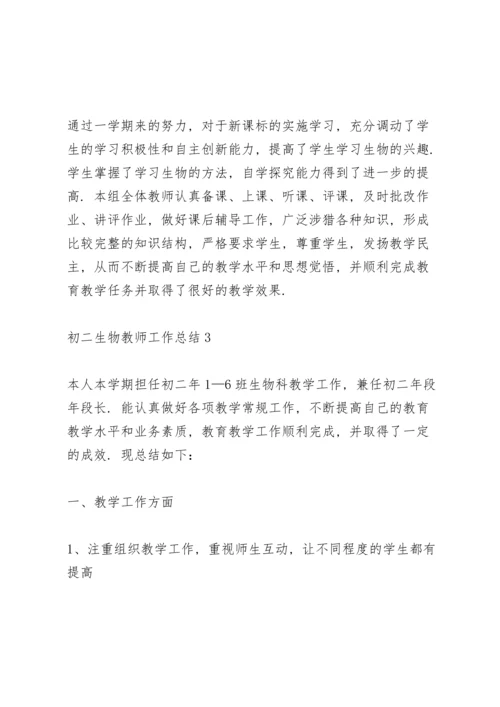 通过一学期来的努力，对于新课标的实施学习，充分调动了学生的学习积极性和自主创新能力，提高了学生学习生物的兴趣.学生掌握了学习生物的方法，自学探究能力得到了进一步的提高.本组全体教师认真备课、上课、听课、评课，及时批改作业、讲评作业，做好课后辅导工作，广泛涉猎各种知识，形成比较完整的知识结构，严格要求学生，尊重学生，发扬教学民主，从而不断提高自己的教学水平和思想觉悟，并顺利完成教育教学任务并取得了很好的教学效果.

初二生物教师工作总结 3

本人本学期担任初二年 1—6 班生物科教学工作，兼任初二年段年段长.能认真做好各项教学常规工作，不断提高自己的教育教学水平和业务素质，教育教学工作顺利完成，并取得了一定的成效.现总结如下：

一、教学工作方面

1、注重组织教学工作，重视师生互动，让不同程度的学生都有提高